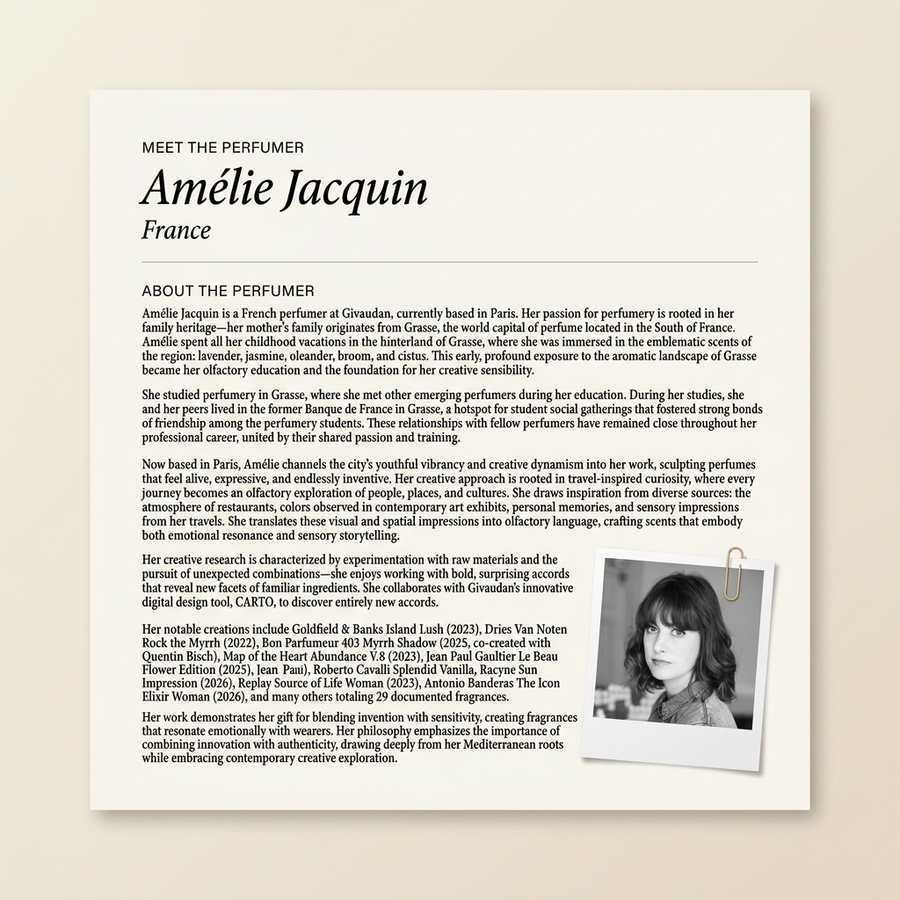 MEET THE PERFUMER

Amélie Jacquin

France

ABOUT THE PERFUMER

Amélie Jacquin is a French perfumer at Givaudan, currently based in Paris. Her passion for perfumery is rooted in her family heritage—her mother's family originates from Grasse, the world capital of perfume located in the South of France. Amélie spent all her childhood vacations in the hinterland of Grasse, where she was immersed in the emblematic scents of the region: lavender, jasmine, oleander, broom, and cistus. This early, profound exposure to the aromatic landscape of Grasse became her olfactory education and the foundation for her creative sensibility.

She studied perfumery in Grasse, where she met other emerging perfumers during her education. During her studies, she and her peers lived in the former Banque de France in Grasse, a hotspot for student social gatherings that fostered strong bonds of friendship among the perfumery students. These relationships with fellow perfumers have remained close throughout her professional career, united by their shared passion and training.

Now based in Paris, Amélie channels the city's youthful vibrancy and creative dynamism into her work, sculpting perfumes that feel alive, expressive, and endlessly inventive. Her creative approach is rooted in travel-inspired curiosity, where every journey becomes an olfactory exploration of people, places, and cultures. She draws inspiration from diverse sources: the atmosphere of restaurants, colors observed in contemporary art exhibits, personal memories, and sensory impressions from her travels. She translates these visual and spatial impressions into olfactory language, crafting scents that embody both emotional resonance and sensory storytelling.

Her creative research is characterized by experimentation with raw materials and the pursuit of unexpected combinations—she enjoys working with bold, surprising accords that reveal new facets of familiar ingredients. She collaborates with Givaudan's innovative digital design tool, CARTO, to discover entirely new accords.

Her notable creations include Goldfield & Banks Island Lush (2023), Dries Van Noten Rock the Myrrh (2022), Bon Parfumeur 403 Myrrh Shadow (2025, co-created with Quentin Bisch), Map of the Heart Abundance V.8 (2023), Jean Paul Gaultier Le Beau Flower Edition (2025), Jean Paul), Roberto Cavalli Splendid Vanilla, Racyne Sun Impression (2026), Replay Source of Life Woman (2023), Antonio Banderas The Icon Elixir Woman (2026), and many others totaling 29 documented fragrances.

Her work demonstrates her gift for blending invention with sensitivity, creating fragrances that resonate emotionally with wearers. Her philosophy emphasizes the importance of combining innovation with authenticity, drawing deeply from her Mediterranean roots while embracing contemporary creative exploration.